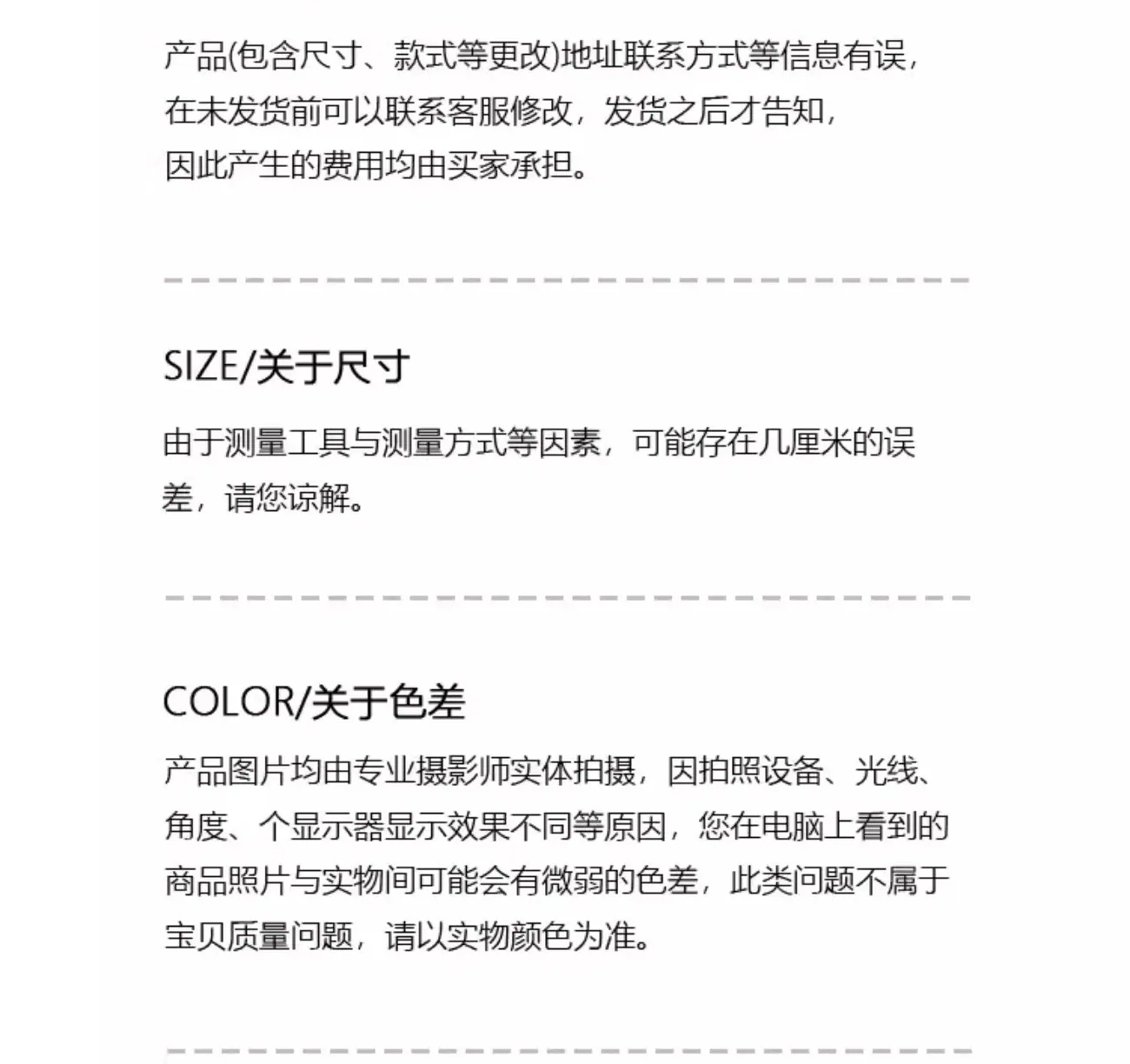 产品(包含尺寸、款式等更改)地址联系方式等信息有误，在未发货前可以联系客服修改，发货之后才告知，因此产生的费用均由买家承担。

SIZE/关于尺寸

由于测量工具与测量方式等因素，可能存在几厘米的误差，请您谅解。

COLOR/关于色差

产品图片均由专业摄影师实体拍摄，因拍照设备、光线、角度、个显示器显示效果不同等原因，您在电脑上看到的商品照片与实物间可能会有微弱的色差，此类问题不属于宝贝质量问题，请以实物颜色为准。